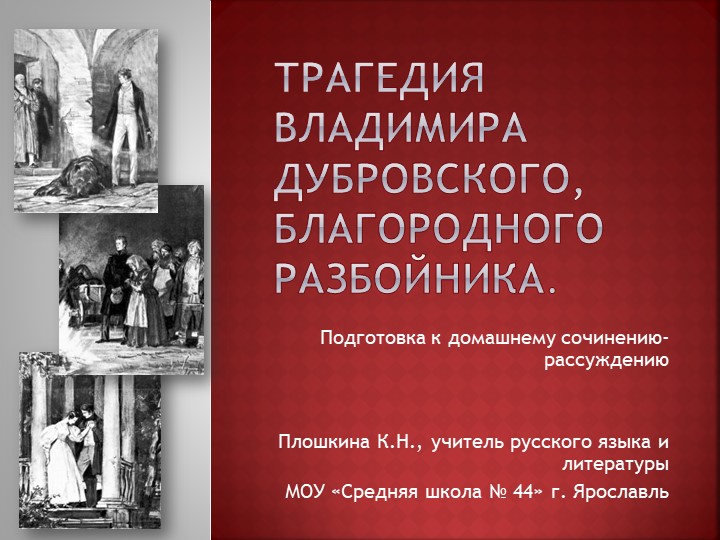 ТРАГЕДИЯ ВЛАДИМИРА ДУБРОВСКОГО, БЛАГОРОДНОГО РАЗБОЙНИКА.

Подготовка к домашнему сочинению-рассуждению

Плошкина К.Н., учитель русского языка и литературы

МОУ «Средняя школа № 44» г. Ярославль